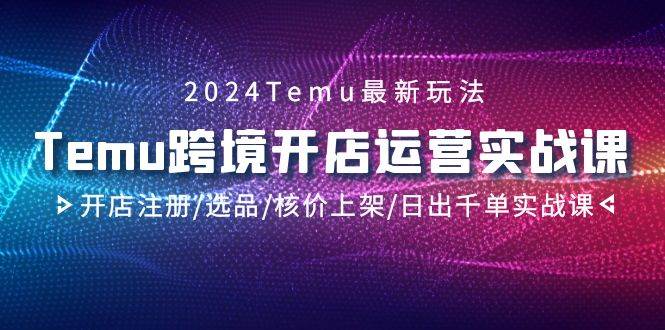 2024Temu最新玩法

Temu跨境开店运营实战课

开店注册/选品/核价上架/日出千单实战课